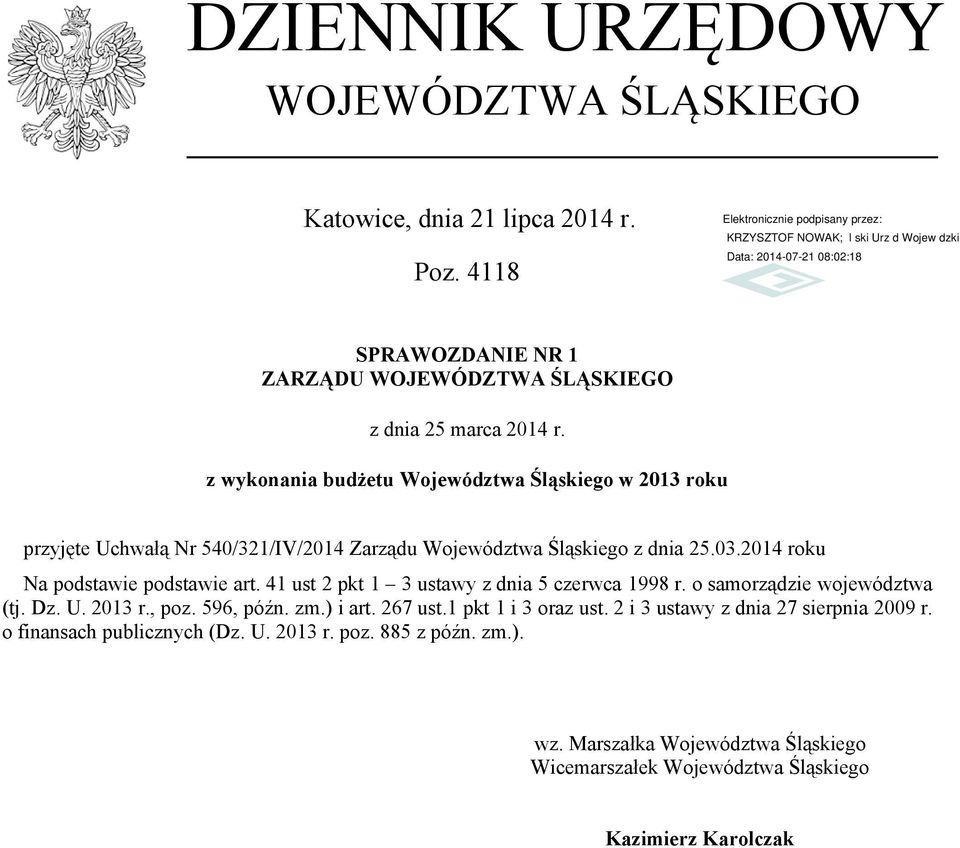 DZIENNIK URZĘDOWY
WOJEWÓDZTWA ŚLĄSKIEGO

Katowice, dnia 21 lipca 2014 r.

Poz. 4118

Elektronicznie podpisany przez:
KRZYSZTOF NOWAK; l ski Urz d Wojew dzki
Data: 2014-07-21 08:02:18

SPRAWOZDANIE NR 1
ZARZĄDU WOJEWÓDZTWA ŚLĄSKIEGO

z dnia 25 marca 2014 r.

z wykonania budżetu Województwa Śląskiego w 2013 roku

przyjęte Uchwałą Nr 540/321/IV/2014 Zarządu Województwa Śląskiego z dnia 25.03.2014 roku

Na podstawie podstawie art. 41 ust 2 pkt 1 – 3 ustawy z dnia 5 czerwca 1998 r. o samorządzie województwa (tj. Dz. U. 2013 r., poz. 596, późn. zm.) i art. 267 ust.1 pkt 1 i 3 oraz ust. 2 i 3 ustawy z dnia 27 sierpnia 2009 r. o finansach publicznych (Dz. U. 2013 r. poz. 885 z późn. zm.).

wz. Marszałka Województwa Śląskiego
Wicemarszałek Województwa Śląskiego

Kazimierz Karolczak